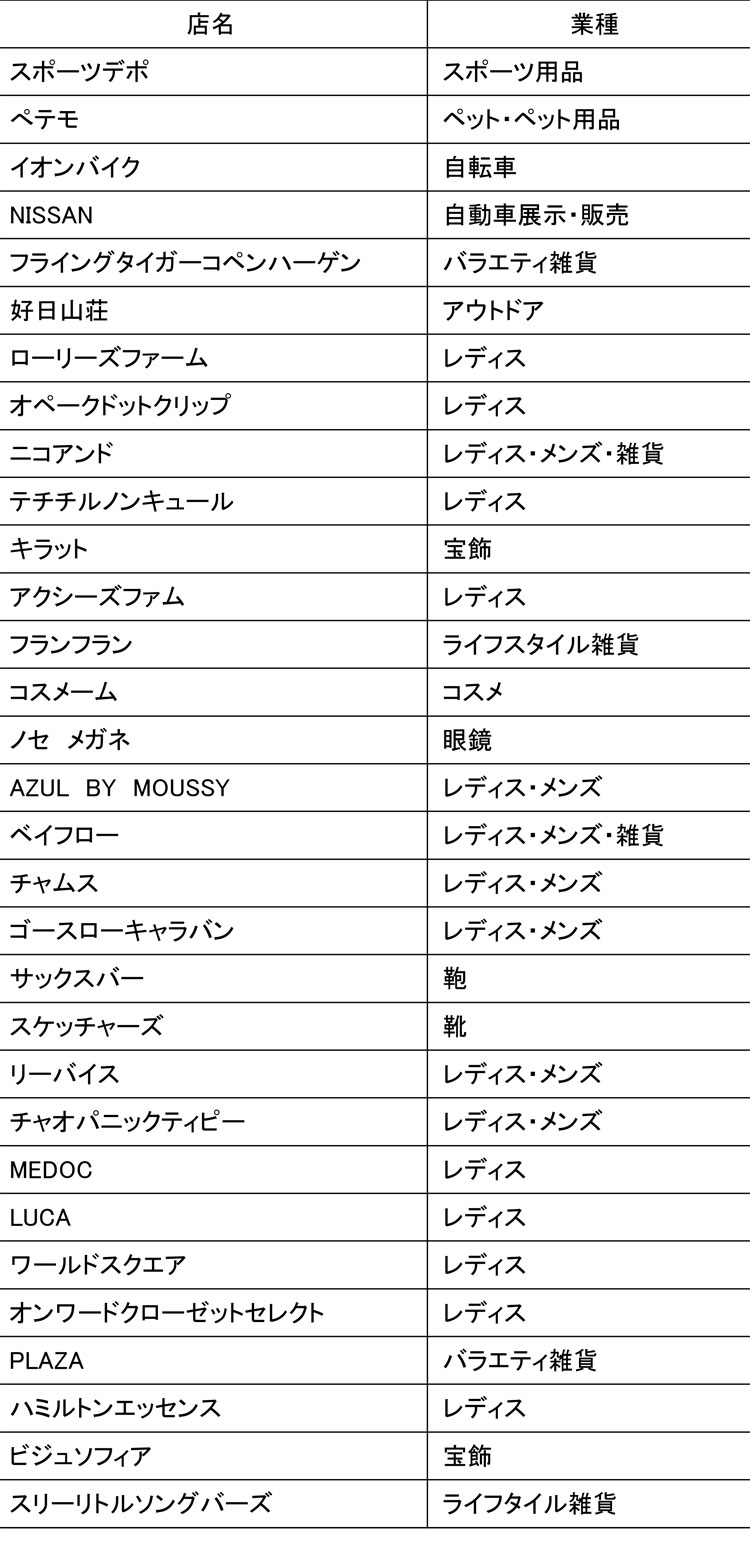 | 店名 | 業種 |
|---|---|
| スポーツデポ | スポーツ用品 |
| ペテモ | ペット・ペット用品 |
| イオンバイク | 自転車 |
| NISSAN | 自動車展示・販売 |
| フライングタイガーコペンハーゲン | バラエティ雑貨 |
| 好日山荘 | アウトドア |
| ローリーズファーム | レディス |
| オペークドットクリップ | レディス |
| ニコアンド | レディス・メンズ・雑貨 |
| テチチルノンキュール | レディス |
| キラット | 宝飾 |
| アクシーズファム | レディス |
| フランフラン | ライフスタイル雑貨 |
| コスメーム | コスメ |
| ノセ　メガネ | 眼鏡 |
| AZUL BY MOUSSY | レディス・メンズ |
| ベイフロー | レディス・メンズ・雑貨 |
| チャムス | レディス・メンズ |
| ゴースローキャラバン | レディス・メンズ |
| サックスバー | 鞄 |
| スケッチャーズ | 靴 |
| リーバイス | レディス・メンズ |
| チャオパニックティピー | レディス・メンズ |
| MEDOC | レディス |
| LUCA | レディス |
| ワールドスクエア | レディス |
| オンワードクローゼットセレクト | レディス |
| PLAZA | バラエティ雑貨 |
| ハミルトンエッセンス | レディス |
| ビジュソフィア | 宝飾 |
| スリーリトルソングバーズ | ライフタイル雑貨 |